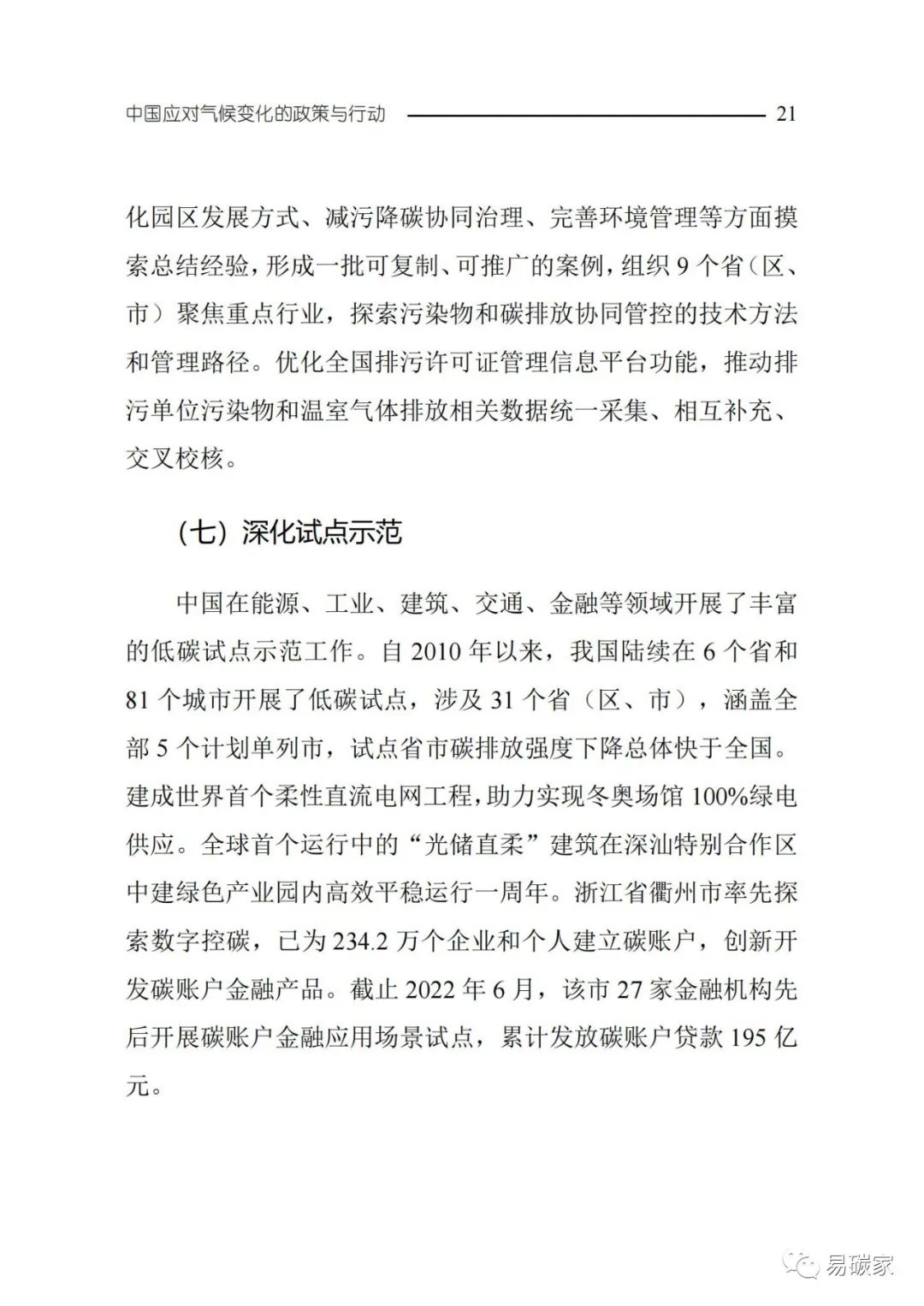 中国应对气候变化的政策与行动 21

化园区发展方式、减污降碳协同治理、完善环境管理等方面摸索总结经验，形成一批可复制、可推广的案例，组织 9 个省（区、市）聚焦重点行业，探索污染物和碳排放协同管控的技术方法和管理路径。优化全国排污许可证管理信息平台功能，推动排污单位污染物和温室气体排放相关数据统一采集、相互补充、交叉校核。

（七）深化试点示范

中国在能源、工业、建筑、交通、金融等领域开展了丰富的低碳试点示范工作。自 2010 年以来，我国陆续在 6 个省和 81 个城市开展了低碳试点，涉及 31 个省（区、市），涵盖全部 5 个计划单列市，试点省市碳排放强度下降总体快于全国。建成世界首个柔性直流电网工程，助力实现冬奥场馆 100%绿电供应。全球首个运行中的“光储直柔”建筑在深汕特别合作区中建绿色产业园内高效平稳运行一周年。浙江省衢州市率先探索数字控碳，已为 234.2 万个企业和个人建立碳账户，创新开发碳账户金融产品。截止 2022 年 6 月，该市 27 家金融机构先后开展碳账户金融应用场景试点，累计发放碳账户贷款 195 亿元。

易碳家